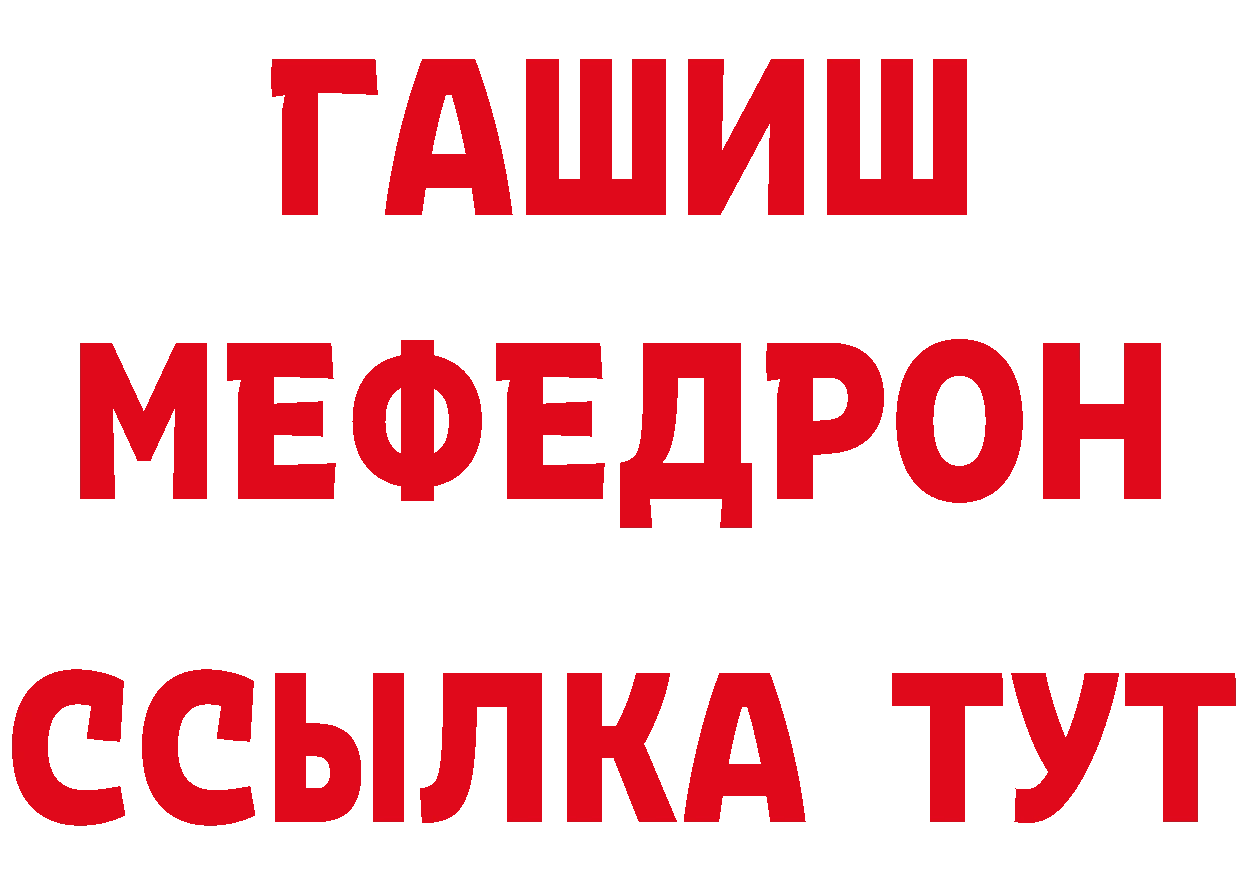 ГАШИШ МЕФЕДРОН ССЫЛКА ТУТ